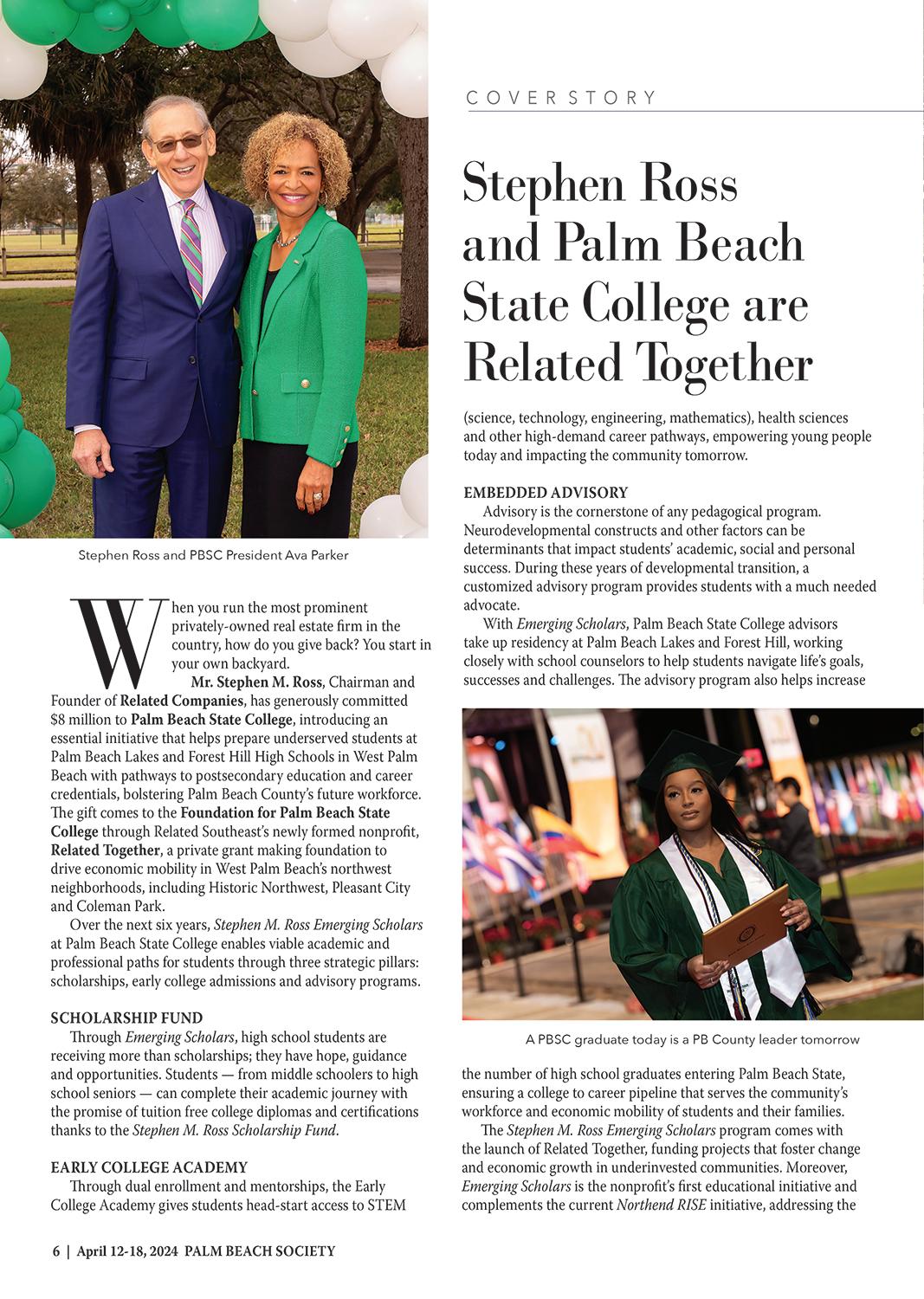 COVER STORY

Stephen Ross and Palm Beach State College are Related Together

Stephen Ross and PBSC President Ava Parker

When you run the most prominent privately-owned real estate firm in the country, how do you give back? You start in your own backyard.

Mr. Stephen M. Ross, Chairman and Founder of Related Companies, has generously committed $8 million to Palm Beach State College, introducing an essential initiative that helps prepare underserved students at Palm Beach Lakes and Forest Hill High Schools in West Palm Beach with pathways to postsecondary education and career credentials, bolstering Palm Beach County's future workforce. The gift comes to the Foundation for Palm Beach State College through Related Southeast's newly formed nonprofit, Related Together, a private grant making foundation to drive economic mobility in West Palm Beach's northwest neighborhoods, including Historic Northwest, Pleasant City and Coleman Park.

Over the next six years, Stephen M. Ross Emerging Scholars at Palm Beach State College enables viable academic and professional paths for students through three strategic pillars: scholarships, early college admissions and advisory programs.

SCHOLARSHIP FUND

Through Emerging Scholars, high school students are receiving more than scholarships; they have hope, guidance and opportunities. Students — from middle schoolers to high school seniors — can complete their academic journey with the promise of tuition free college diplomas and certifications thanks to the Stephen M. Ross Scholarship Fund.

EARLY COLLEGE ACADEMY

Through dual enrollment and mentorships, the Early College Academy gives students head-start access to STEM (science, technology, engineering, mathematics), health sciences and other high-demand career pathways, empowering young people today and impacting the community tomorrow.

EMBEDDED ADVISORY

Advisory is the cornerstone of any pedagogical program. Neurodevelopmental constructs and other factors can be determinants that impact students' academic, social and personal success. During these years of developmental transition, a customized advisory program provides students with a much needed advocate.

With Emerging Scholars, Palm Beach State College advisors take up residency at Palm Beach Lakes and Forest Hill, working closely with school counselors to help students navigate life's goals, successes and challenges. The advisory program also helps increase

A PBSC graduate today is a PB County leader tomorrow

the number of high school graduates entering Palm Beach State, ensuring a college to career pipeline that serves the community's workforce and economic mobility of students and their families.

The Stephen M. Ross Emerging Scholars program comes with the launch of Related Together, funding projects that foster change and economic growth in underinvested communities. Moreover, Emerging Scholars is the nonprofit's first educational initiative and complements the current Northend RISE initiative, addressing the

6 | April 12-18, 2024 PALM BEACH SOCIETY